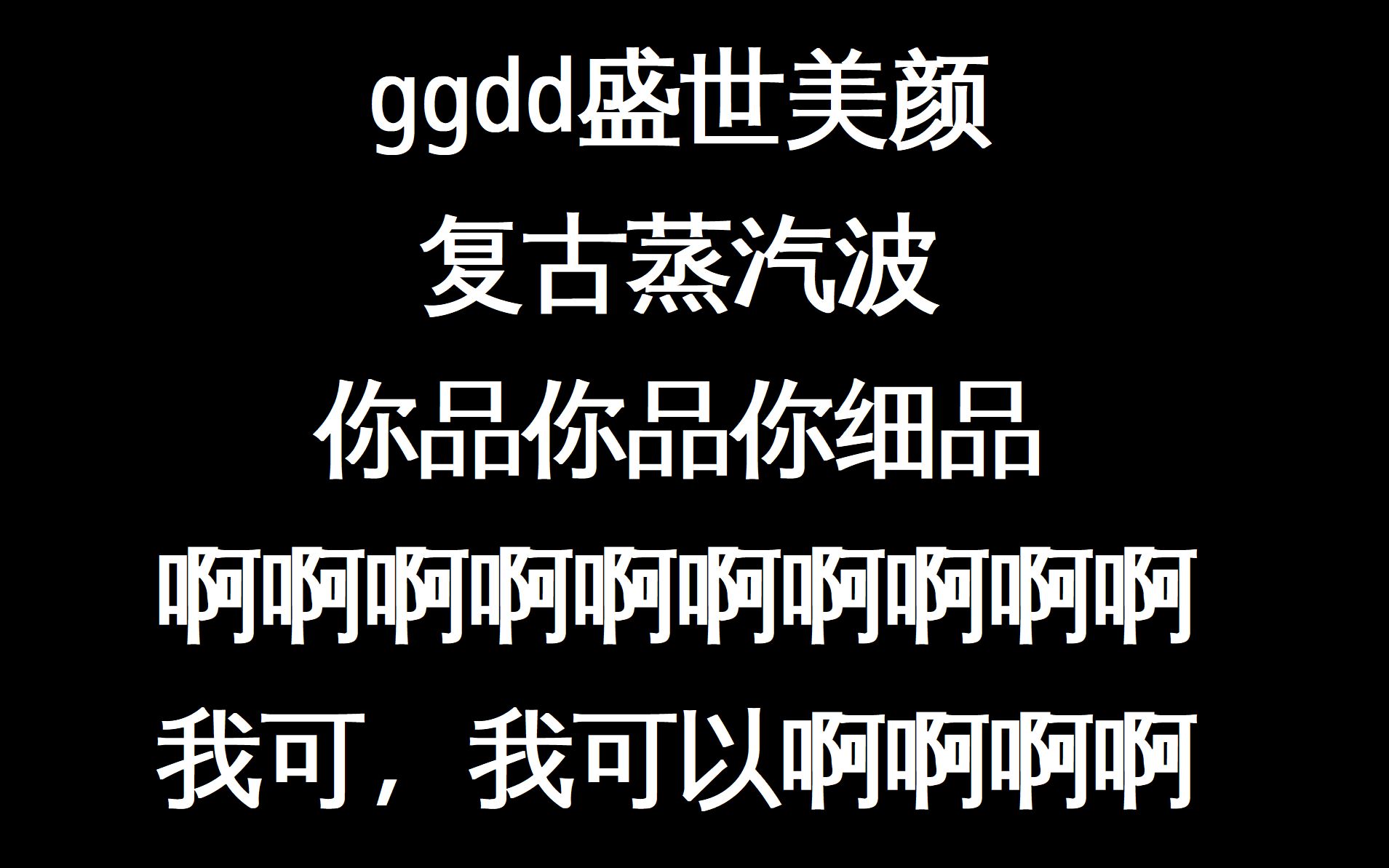 ggdd盛世美颜
复古蒸汽波
你品你品你细品
啊啊啊啊啊啊啊啊啊啊
我可，我可以啊啊啊啊